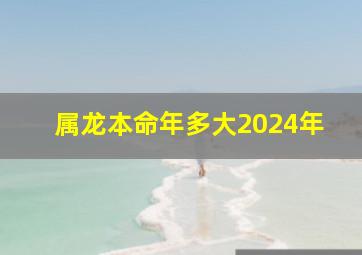 属龙本命年多大2024年